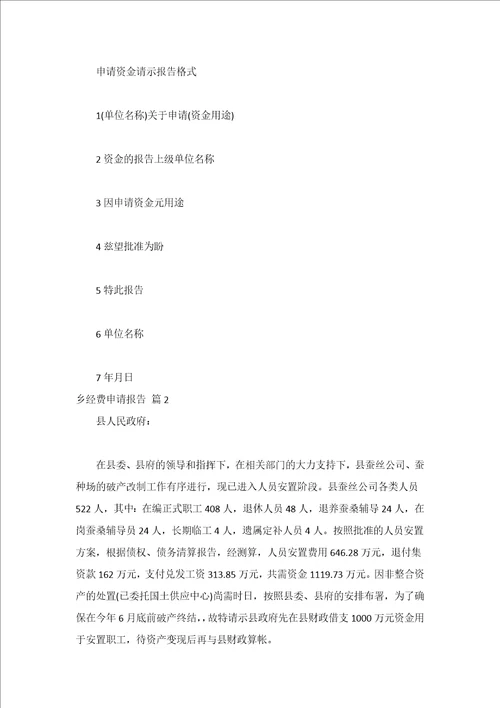 申请资金请示报告格式

1(单位名称)关于申请(资金用途)

2 资金的报告上级单位名称

3 因申请资金元用途

4 兹望批准为盼

5 特此报告

6 单位名称

7 年月日

乡经费申请报告 篇 2

县人民政府：

在县委、县府的领导和指挥下，在相关部门的大力支持下，县蚕丝公司、蚕种场的破产改制工作有序进行，现已进入人员安置阶段。县蚕丝公司各类人员 522 人，其中：在编正式职工 408 人，退休人员 48 人，退养蚕桑辅导 24 人，在岗蚕桑辅导员 24 人，长期临工 4 人，遗属定补人员 4 人。按照批准的人员安置方案，根据债权、债务清算报告，经测算，人员安置费用 646.28 万元，退付集资款 162 万元，支付兑发工资 313.85 万元，共需资金 1119.73 万元。因非整合资产的处置(已委托国土供应中心)尚需时日，按照县委、县府的安排布署，为了确保在今年 6 月底前破产终结，故特请示县政府先在县财政借支 1000 万元资金用于安置职工，待资产变现后再与县财政算帐。